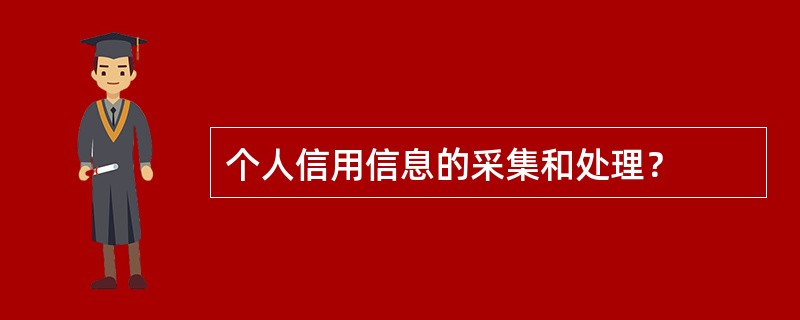 个人信用信息的采集和处理？